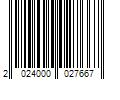 2 024000 027667